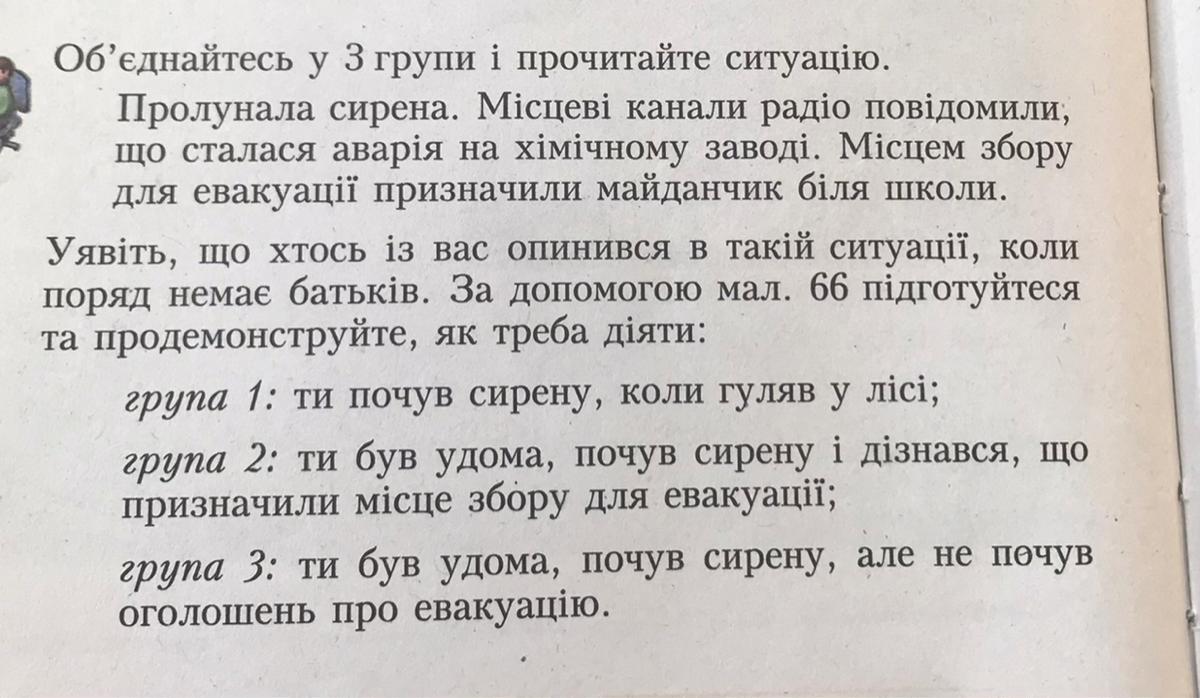 Об'єднайтесь у 3 групи і прочитайте ситуацію.

Пролунала сирена. Місцеві канали радіо повідомили, що сталася аварія на хімічному заводі. Місцем збору для евакуації призначили майданчик біля школи.

Уявіть, що хтось із вас опинився в такій ситуації, коли поряд немає батьків. За допомогою мал. 66 підготуйтеся та продемонструйте, як треба діяти:

група 1: ти почув сирену, коли гуляв у лісі;

група 2: ти був удома, почув сирену і дізнався, що призначили місце збору для евакуації;

група 3: ти був удома, почув сирену, але не почув оголошень про евакуацію.